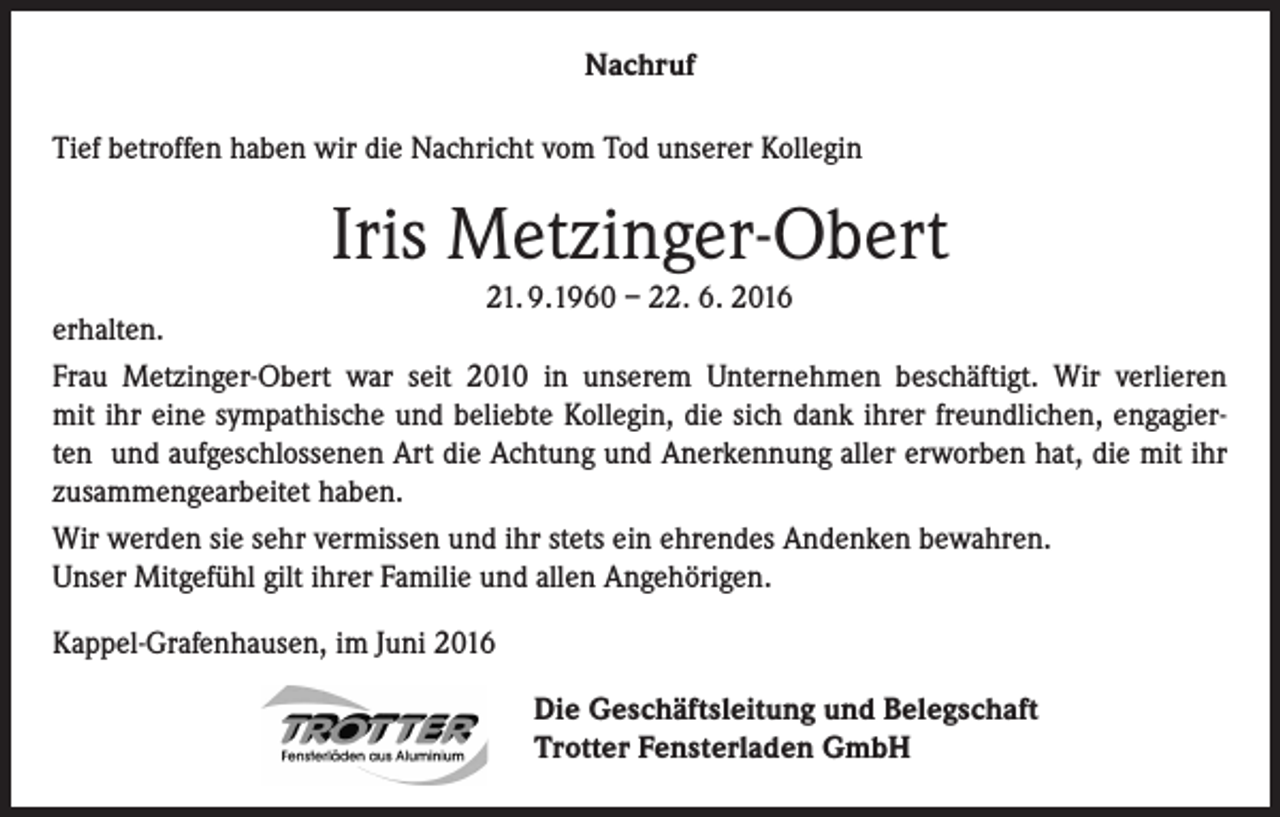 Nachruf

Tief betroffen haben wir die Nachricht vom Tod unserer Kollegin

Iris Metzinger-Obert

21. 9. 1960 – 22. 6. 2016

erhalten.

Frau Metzinger-Obert war seit 2010 in unserem Unternehmen beschäftigt. Wir verlieren mit ihr eine sympathische und beliebte Kollegin, die sich dank ihrer freundlichen, engagierten und aufgeschlossenen Art die Achtung und Anerkennung aller erworben hat, die mit ihr zusammengearbeitet haben.

Wir werden sie sehr vermissen und ihr stets ein ehrendes Andenken bewahren.
Unser Mitgefühl gilt ihrer Familie und allen Angehörigen.

Kappel-Grafenhausen, im Juni 2016

TROTTER
Fensterläden aus Aluminium

Die Geschäftsleitung und Belegschaft
Trotter Fensterladen GmbH